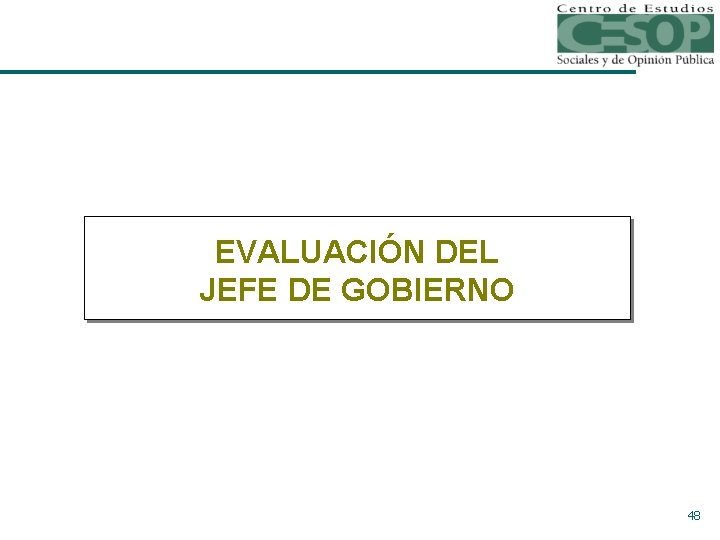 Centro de Estudios
CESOP
Sociales y de Opinión Pública

EVALUACIÓN DEL
JEFE DE GOBIERNO

48